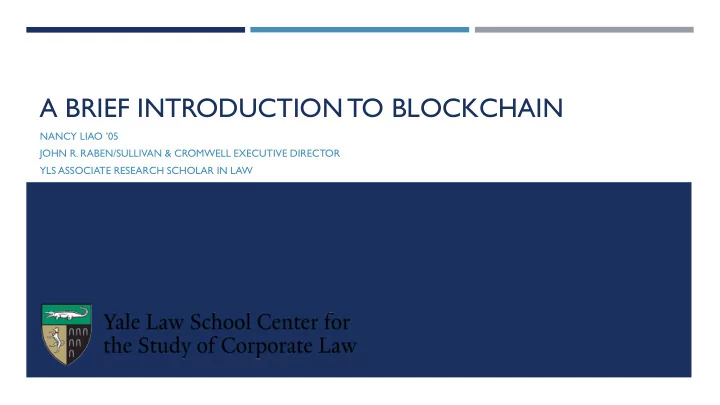 A BRIEF INTRODUCTION TO BLOCKCHAIN

NANCY LIAO '05
JOHN R. RABEN/SULLIVAN & CROMWELL EXECUTIVE DIRECTOR
YLS ASSOCIATE RESEARCH SCHOLAR IN LAW

Yale Law School Center for the Study of Corporate Law